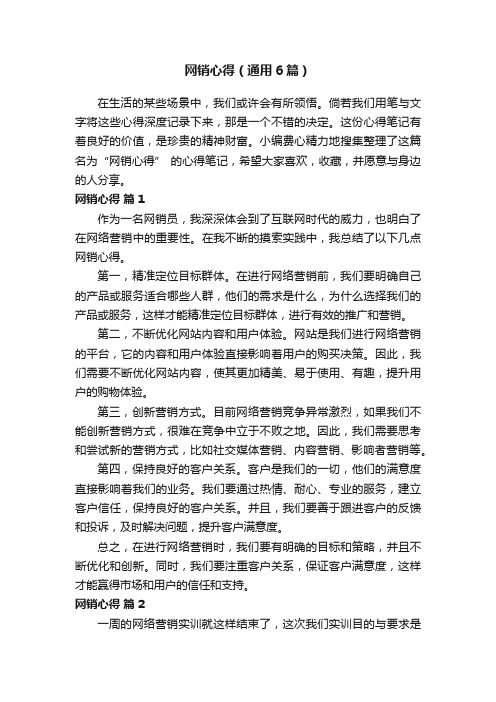 网销心得（通用6篇）

在生活的某些场景中，我们或许会有所领悟。倘若我们用笔与文字将这些心得深度记录下来，那是一个不错的决定。这份心得笔记有着良好的价值，是珍贵的精神财富。小编费心精力地搜集整理了这篇名为“网销心得” 的心得笔记，希望大家喜欢，收藏，并愿意与身边的人分享。

网销心得 篇1

作为一名网销员，我深深体会到了互联网时代的威力，也明白了在网络营销中的重要性。在我不断的摸索实践中，我总结了以下几点网销心得。

第一，精准定位目标群体。在进行网络营销前，我们要明确自己的产品或服务适合哪些人群，他们的需求是什么，为什么选择我们的产品或服务，这样才能精准定位目标群体，进行有效的推广和营销。

第二，不断优化网站内容和用户体验。网站是我们进行网络营销的平台，它的内容和用户体验直接影响着用户的购买决策。因此，我们需要不断优化网站内容，使其更加精美、易于使用、有趣，提升用户的购物体验。

第三，创新营销方式。目前网络营销竞争异常激烈，如果我们不能创新营销方式，很难在竞争中立于不败之地。因此，我们需要思考和尝试新的营销方式，比如社交媒体营销、内容营销、影响者营销等。

第四，保持良好的客户关系。客户是我们的一切，他们的满意度直接影响着我们的业务。我们要通过热情、耐心、专业的服务，建立客户信任，保持良好的客户关系。并且，我们要善于跟进客户的反馈和投诉，及时解决问题，提升客户满意度。

总之，在进行网络营销时，我们要有明确的目标和策略，并且不断优化和创新。同时，我们要注重客户关系，保证客户满意度，这样才能赢得市场和用户的信任和支持。

网销心得 篇2

一周的网络营销实训就这样结束了，这次我们实训目的与要求是